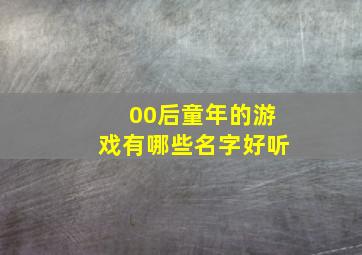 00后童年的游戏有哪些名字好听